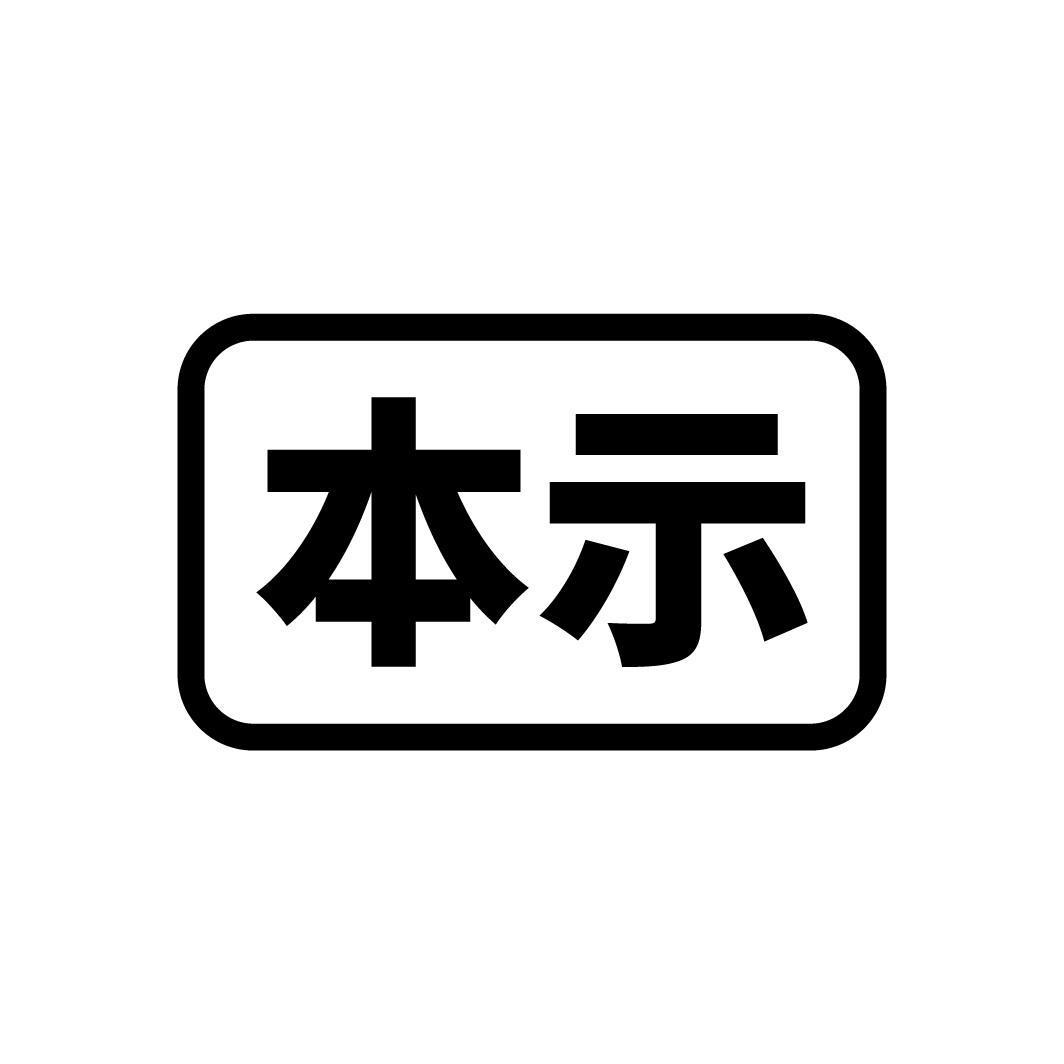 本示